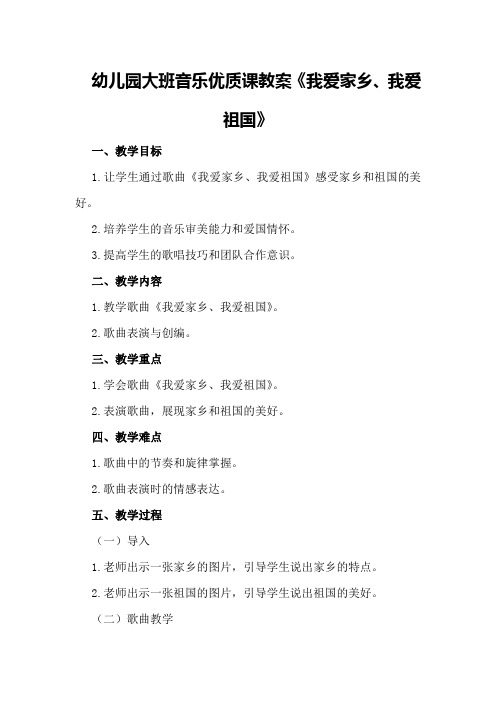 幼儿园大班音乐优质课教案《我爱家乡、我爱祖国》

一、教学目标

1.让学生通过歌曲《我爱家乡、我爱祖国》感受家乡和祖国的美好。

2.培养学生的音乐审美能力和爱国情怀。

3.提高学生的歌唱技巧和团队合作意识。

二、教学内容

1.教学歌曲《我爱家乡、我爱祖国》。

2.歌曲表演与创编。

三、教学重点

1.学会歌曲《我爱家乡、我爱祖国》。

2.表演歌曲，展现家乡和祖国的美好。

四、教学难点

1.歌曲中的节奏和旋律掌握。

2.歌曲表演时的情感表达。

五、教学过程

（一）导入

1.老师出示一张家乡的图片，引导学生说出家乡的特点。

2.老师出示一张祖国的图片，引导学生说出祖国的美好。

（二）歌曲教学